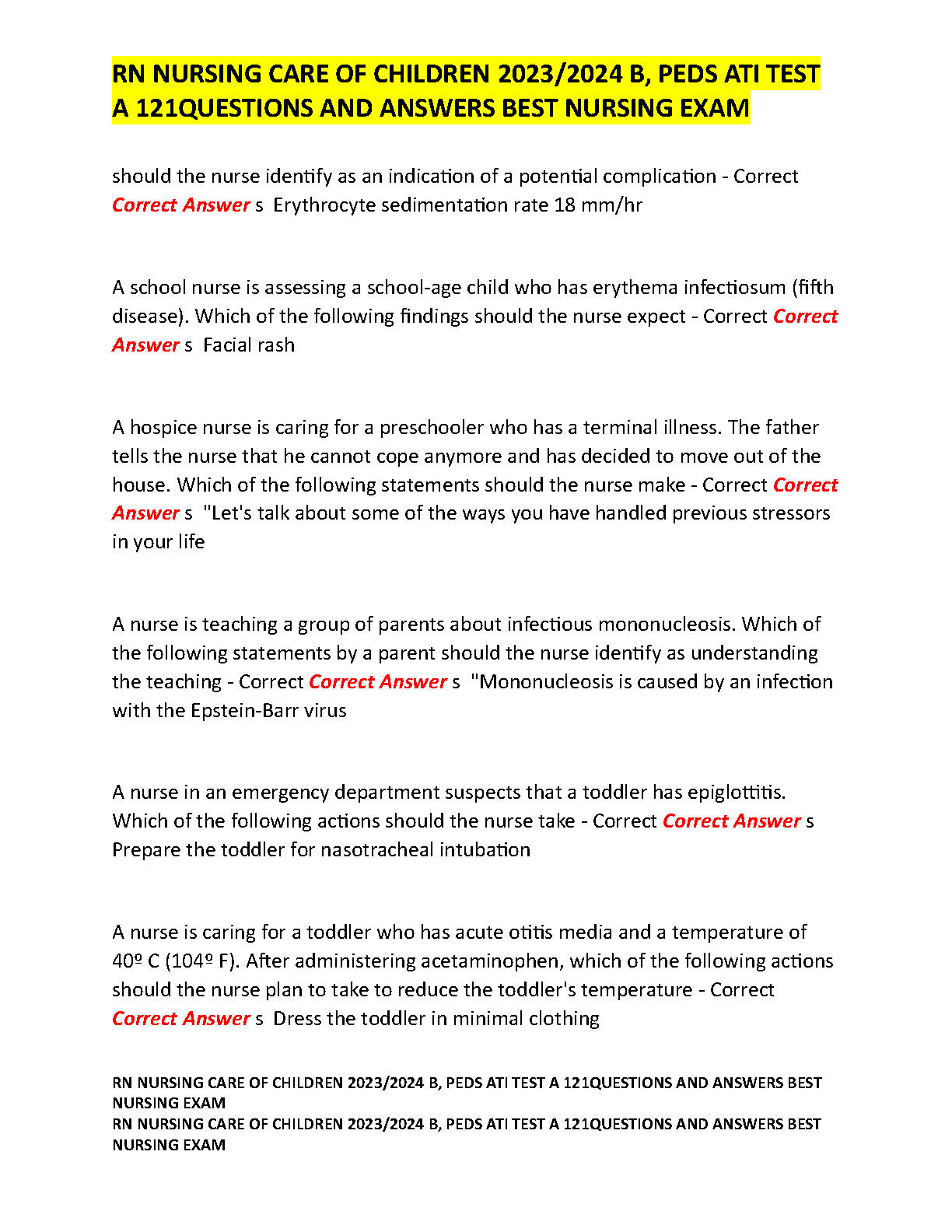 RN NURSING CARE OF CHILDREN 2023/2024 B, PEDS ATI TEST A 121QUESTIONS AND ANSWERS BEST NURSING EXAM

should the nurse identify as an indication of a potential complication - Correct Correct Answer s Erythrocyte sedimentation rate 18 mm/hr

A school nurse is assessing a school-age child who has erythema infectiosum (fifth disease). Which of the following findings should the nurse expect - Correct Correct Answer s Facial rash

A hospice nurse is caring for a preschooler who has a terminal illness. The father tells the nurse that he cannot cope anymore and has decided to move out of the house. Which of the following statements should the nurse make - Correct Correct Answer s "Let's talk about some of the ways you have handled previous stressors in your life

A nurse is teaching a group of parents about infectious mononucleosis. Which of the following statements by a parent should the nurse identify as understanding the teaching - Correct Correct Answer s "Mononucleosis is caused by an infection with the Epstein-Barr virus

A nurse in an emergency department suspects that a toddler has epiglottitis. Which of the following actions should the nurse take - Correct Correct Answer s Prepare the toddler for nasotracheal intubation

A nurse is caring for a toddler who has acute otitis media and a temperature of 40º C (104º F). After administering acetaminophen, which of the following actions should the nurse plan to take to reduce the toddler's temperature - Correct Correct Answer s Dress the toddler in minimal clothing

RN NURSING CARE OF CHILDREN 2023/2024 B, PEDS ATI TEST A 121QUESTIONS AND ANSWERS BEST NURSING EXAM
RN NURSING CARE OF CHILDREN 2023/2024 B, PEDS ATI TEST A 121QUESTIONS AND ANSWERS BEST NURSING EXAM